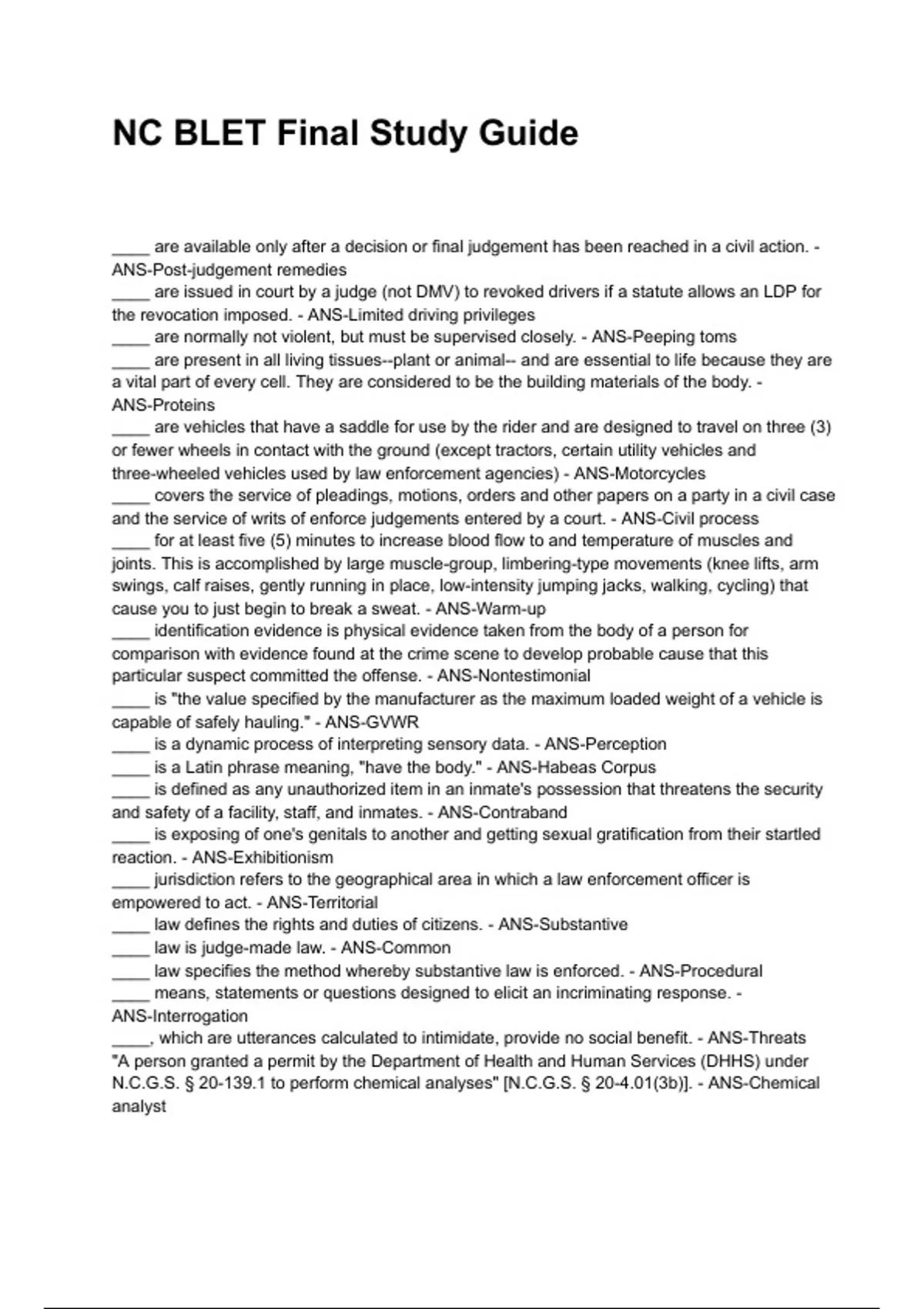 NC BLET Final Study Guide

____ are available only after a decision or final judgement has been reached in a civil action. - ANS-Post-judgement remedies
____ are issued in court by a judge (not DMV) to revoked drivers if a statute allows an LDP for the revocation imposed. - ANS-Limited driving privileges
____ are normally not violent, but must be supervised closely. - ANS-Peeping toms
____ are present in all living tissues--plant or animal-- and are essential to life because they are a vital part of every cell. They are considered to be the building materials of the body. - ANS-Proteins
____ are vehicles that have a saddle for use by the rider and are designed to travel on three (3) or fewer wheels in contact with the ground (except tractors, certain utility vehicles and three-wheeled vehicles used by law enforcement agencies) - ANS-Motorcycles
____ covers the service of pleadings, motions, orders and other papers on a party in a civil case and the service of writs of enforce judgements entered by a court. - ANS-Civil process
____ for at least five (5) minutes to increase blood flow to and temperature of muscles and joints. This is accomplished by large muscle-group, limbering-type movements (knee lifts, arm swings, calf raises, gently running in place, low-intensity jumping jacks, walking, cycling) that cause you to just begin to break a sweat. - ANS-Warm-up
____ identification evidence is physical evidence taken from the body of a person for comparison with evidence found at the crime scene to develop probable cause that this particular suspect committed the offense. - ANS-Nontestimonial
____ is "the value specified by the manufacturer as the maximum loaded weight of a vehicle is capable of safely hauling." - ANS-GVWR
____ is a dynamic process of interpreting sensory data. - ANS-Perception
____ is a Latin phrase meaning, "have the body." - ANS-Habeas Corpus
____ is defined as any unauthorized item in an inmate's possession that threatens the security and safety of a facility, staff, and inmates. - ANS-Contraband
____ is exposing of one's genitals to another and getting sexual gratification from their startled reaction. - ANS-Exhibitionism
____ jurisdiction refers to the geographical area in which a law enforcement officer is empowered to act. - ANS-Territorial
____ law defines the rights and duties of citizens. - ANS-Substantive
____ law is judge-made law. - ANS-Common
____ law specifies the method whereby substantive law is enforced. - ANS-Procedural
____ means, statements or questions designed to elicit an incriminating response. - ANS-Interrogation
____, which are utterances calculated to intimidate, provide no social benefit. - ANS-Threats
"A person granted a permit by the Department of Health and Human Services (DHHS) under N.C.G.S. § 20-139.1 to perform chemical analyses" [N.C.G.S. § 20-4.01(3b)]. - ANS-Chemical analyst